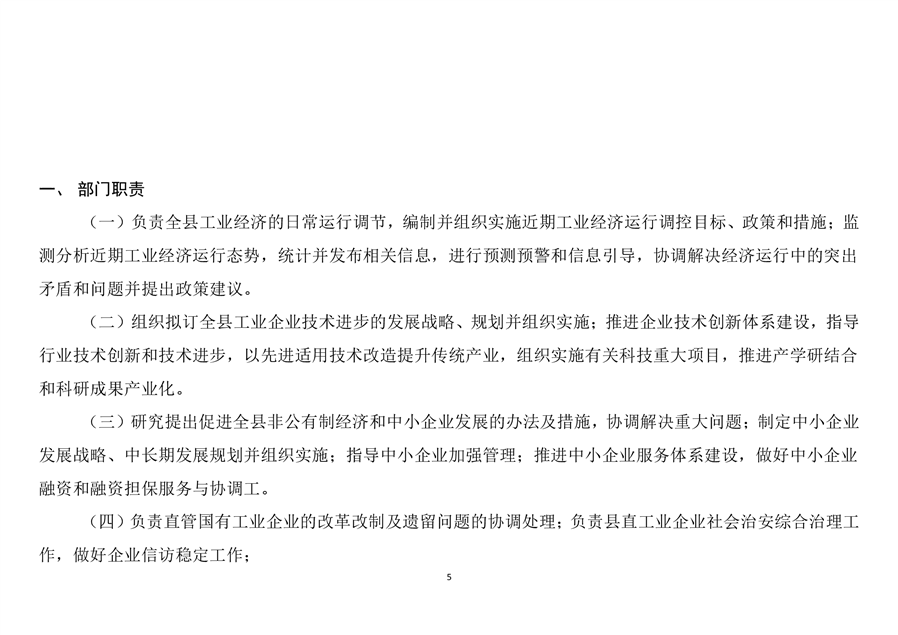 一、 部门职责

（一）负责全县工业经济的日常运行调节，编制并组织实施近期工业经济运行调控目标、政策和措施；监测分析近期工业经济运行态势，统计并发布相关信息，进行预测预警和信息引导，协调解决经济运行中的突出矛盾和问题并提出政策建议。

（二）组织拟订全县工业企业技术进步的发展战略、规划并组织实施；推进企业技术创新体系建设，指导行业技术创新和技术进步，以先进适用技术改造提升传统产业，组织实施有关科技重大项目，推进产学研结合和科研成果产业化。

（三）研究提出促进全县非公有制经济和中小企业发展的办法及措施，协调解决重大问题；制定中小企业发展战略、中长期发展规划并组织实施；指导中小企业加强管理；推进中小企业服务体系建设，做好中小企业融资和融资担保服务与协调工。

（四）负责直管国有工业企业的改革改制及遗留问题的协调处理；负责县直工业企业社会治安综合治理工作，做好企业信访稳定工作；

5